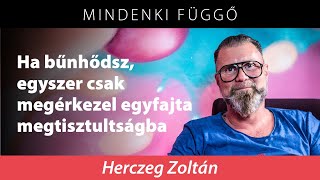 MINDENKI FÜGGŐ

Ha bűnhődsz, egyszer csak megérkezel egyfajta megtisztultságba

Herczeg Zoltán